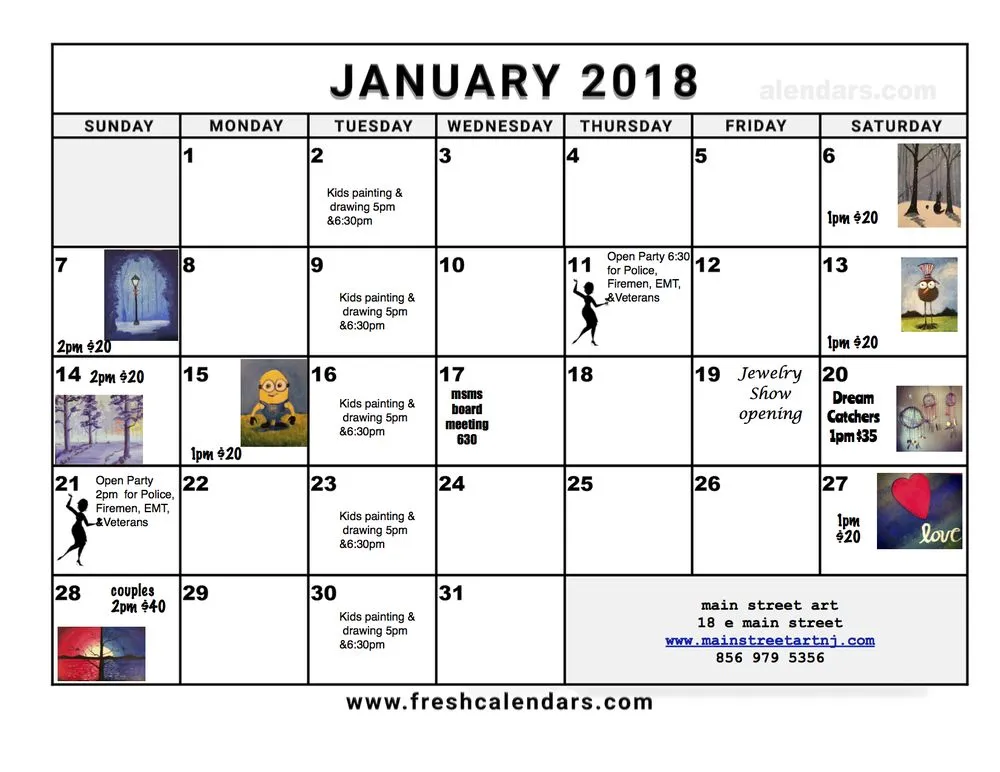 JANUARY 2018

alendars.com

| SUNDAY | MONDAY | TUESDAY | WEDNESDAY | THURSDAY | FRIDAY | SATURDAY |
|---|---|---|---|---|---|---|
| | 1 | 2 Kids painting & drawing 5pm &6:30pm | 3 | 4 | 5 | 6 1pm $20 |
| 7 2pm $20 | 8 | 9 Kids painting & drawing 5pm &6:30pm | 10 | 11 Open Party 6:30 for Police, Firemen, EMT, &Veterans | 12 | 13 1pm $20 |
| 14 2pm $20 | 15 1pm $20 | 16 Kids painting & drawing 5pm &6:30pm | 17 msms board meeting 630 | 18 | 19 Jewelry Show opening | 20 Dream Catchers 1pm $35 |
| 21 Open Party 2pm for Police, Firemen, EMT, &Veterans | 22 | 23 Kids painting & drawing 5pm &6:30pm | 24 | 25 | 26 | 27 1pm $20 love |
| 28 couples 2pm $40 | 29 | 30 Kids painting & drawing 5pm &6:30pm | 31 | main street art 18 e main street www.mainstreetartnj.com 856 979 5356 | | |

www.freshcalendars.com